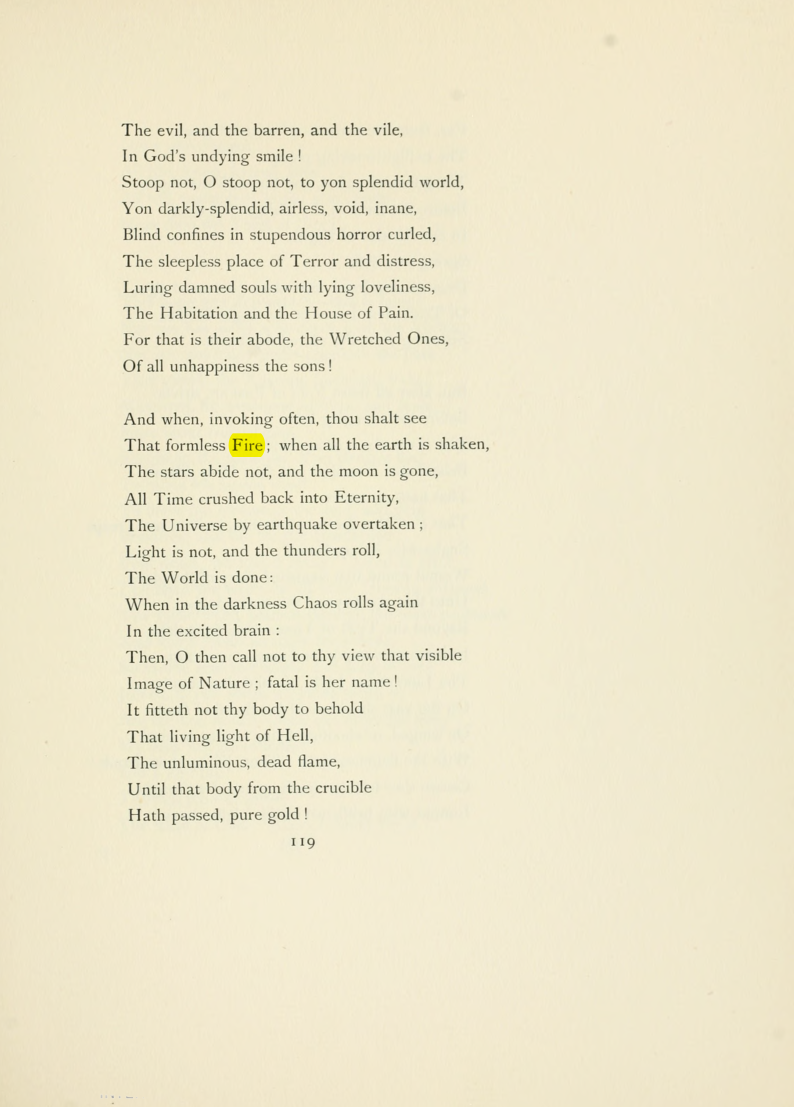 The evil, and the barren, and the vile,
In God's undying smile !
Stoop not, O stoop not, to yon splendid world,
Yon darkly-splendid, airless, void, inane,
Blind confines in stupendous horror curled,
The sleepless place of Terror and distress,
Luring damned souls with lying loveliness,
The Habitation and the House of Pain.
For that is their abode, the Wretched Ones,
Of all unhappiness the sons!

And when, invoking often, thou shalt see
That formless Fire; when all the earth is shaken,
The stars abide not, and the moon is gone,
All Time crushed back into Eternity,
The Universe by earthquake overtaken ;
Light is not, and the thunders roll,
The World is done:
When in the darkness Chaos rolls again
In the excited brain :
Then, O then call not to thy view that visible
Image of Nature ; fatal is her name!
It fitteth not thy body to behold
That living light of Hell,
The unluminous, dead flame,
Until that body from the crucible
Hath passed, pure gold !

119